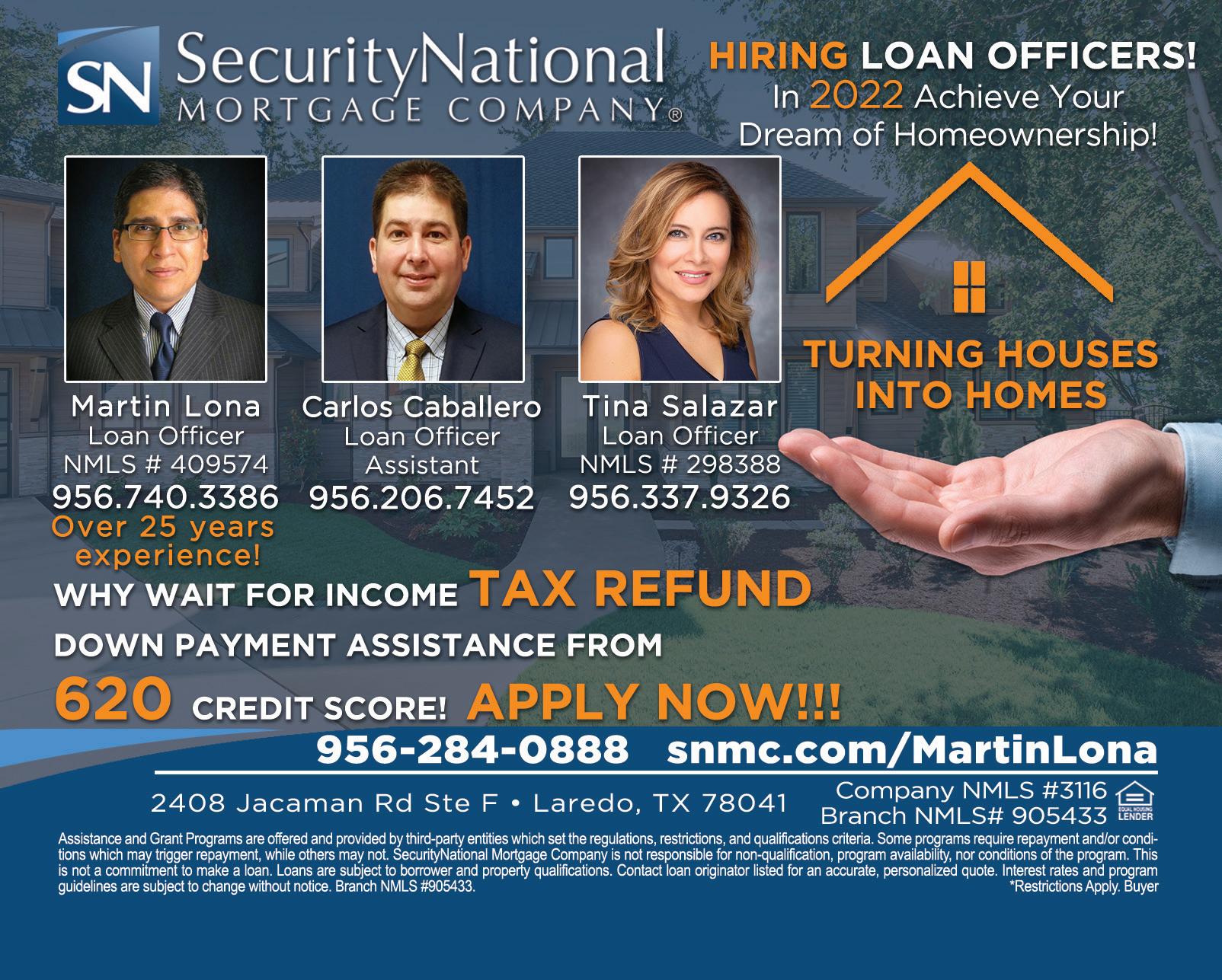 SN SecurityNational MORTGAGE COMPANY®

HIRING LOAN OFFICERS!
In 2022 Achieve Your
Dream of Homeownership!

Martin Lona
Loan Officer
NMLS # 409574
956.740.3386
Over 25 years
experience!

Carlos Caballero
Loan Officer
Assistant
956.206.7452

Tina Salazar
Loan Officer
NMLS # 298388
956.337.9326

TURNING HOUSES
INTO HOMES

WHY WAIT FOR INCOME TAX REFUND

DOWN PAYMENT ASSISTANCE FROM

620 CREDIT SCORE! APPLY NOW!!!

956-284-0888 snmc.com/MartinLona

2408 Jacaman Rd Ste F • Laredo, TX 78041

Company NMLS #3116
Branch NMLS# 905433

EQUAL HOUSING LENDER

Assistance and Grant Programs are offered and provided by third-party entities which set the regulations, restrictions, and qualifications criteria. Some programs require repayment and/or conditions which may trigger repayment, while others may not. SecurityNational Mortgage Company is not responsible for non-qualification, program availability, nor conditions of the program. This is not a commitment to make a loan. Loans are subject to borrower and property qualifications. Contact loan originator listed for an accurate, personalized quote. Interest rates and program guidelines are subject to change without notice. Branch NMLS #905433. *Restrictions Apply. Buyer